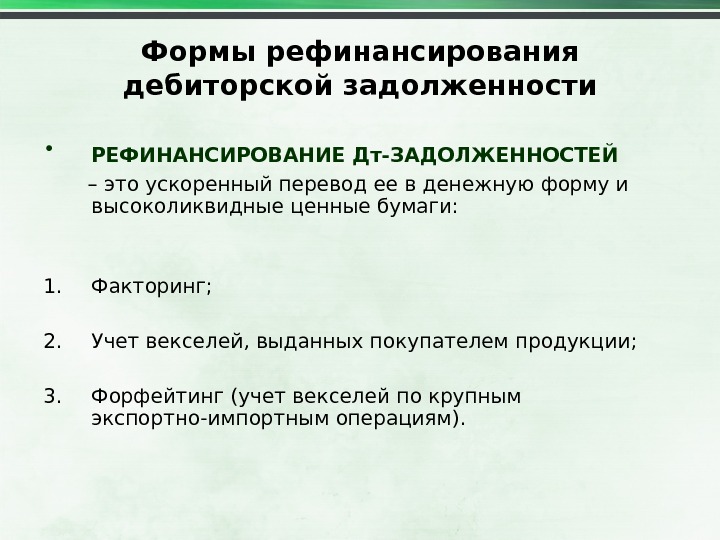 Формы рефинансирования дебиторской задолженности

• РЕФИНАНСИРОВАНИЕ Дт-ЗАДОЛЖЕННОСТЕЙ
– это ускоренный перевод ее в денежную форму и высоколиквидные ценные бумаги:

1. Факторинг;

2. Учет векселей, выданных покупателем продукции;

3. Форфейтинг (учет векселей по крупным экспортно-импортным операциям).